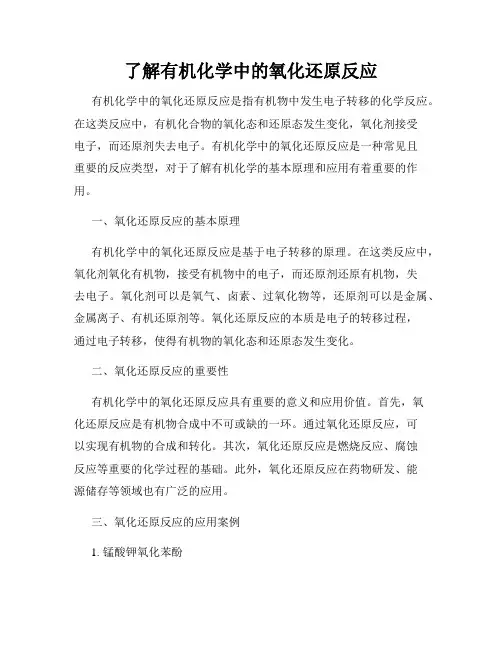 了解有机化学中的氧化还原反应

有机化学中的氧化还原反应是指有机物中发生电子转移的化学反应。在这类反应中，有机化合物的氧化态和还原态发生变化，氧化剂接受电子，而还原剂失去电子。有机化学中的氧化还原反应是一种常见且重要的反应类型，对于了解有机化学的基本原理和应用有着重要的作用。

一、氧化还原反应的基本原理

有机化学中的氧化还原反应是基于电子转移的原理。在这类反应中，氧化剂氧化有机物，接受有机物中的电子，而还原剂还原有机物，失去电子。氧化剂可以是氧气、卤素、过氧化物等，还原剂可以是金属、金属离子、有机还原剂等。氧化还原反应的本质是电子的转移过程，通过电子转移，使得有机物的氧化态和还原态发生变化。

二、氧化还原反应的重要性

有机化学中的氧化还原反应具有重要的意义和应用价值。首先，氧化还原反应是有机物合成中不可或缺的一环。通过氧化还原反应，可以实现有机物的合成和转化。其次，氧化还原反应是燃烧反应、腐蚀反应等重要的化学过程的基础。此外，氧化还原反应在药物研发、能源储存等领域也有广泛的应用。

三、氧化还原反应的应用案例

1. 锰酸钾氧化苯酚